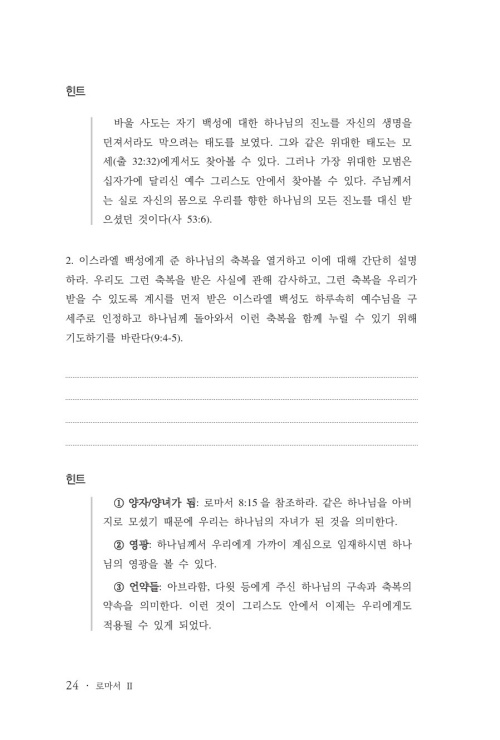 힌트

바울 사도는 자기 백성에 대한 하나님의 진노를 자신의 생명을 던져서라도 막으려는 태도를 보였다. 그와 같은 위대한 태도는 모세(출 32:32)에게서도 찾아볼 수 있다. 그러나 가장 위대한 모범은 십자가에 달리신 예수 그리스도 안에서 찾아볼 수 있다. 주님께서는 실로 자신의 몸으로 우리를 향한 하나님의 모든 진노를 대신 받으셨던 것이다(사 53:6).

2. 이스라엘 백성에게 준 하나님의 축복을 열거하고 이에 대해 간단히 설명하라. 우리도 그런 축복을 받은 사실에 관해 감사하고, 그런 축복을 우리가 받을 수 있도록 계시를 먼저 받은 이스라엘 백성도 하루속히 예수님을 구세주로 인정하고 하나님께 돌아와서 이런 축복을 함께 누릴 수 있기 위해 기도하기를 바란다(9:4-5).

힌트

① 양자/양녀가 됨: 로마서 8:15 을 참조하라. 같은 하나님을 아버지로 모셨기 때문에 우리는 하나님의 자녀가 된 것을 의미한다.

② 영광: 하나님께서 우리에게 가까이 계심으로 임재하시면 하나님의 영광을 볼 수 있다.

③ 언약들: 아브라함, 다윗 등에게 주신 하나님의 구속과 축복의 약속을 의미한다. 이런 것이 그리스도 안에서 이제는 우리에게도 적용될 수 있게 되었다.

24 · 로마서 II